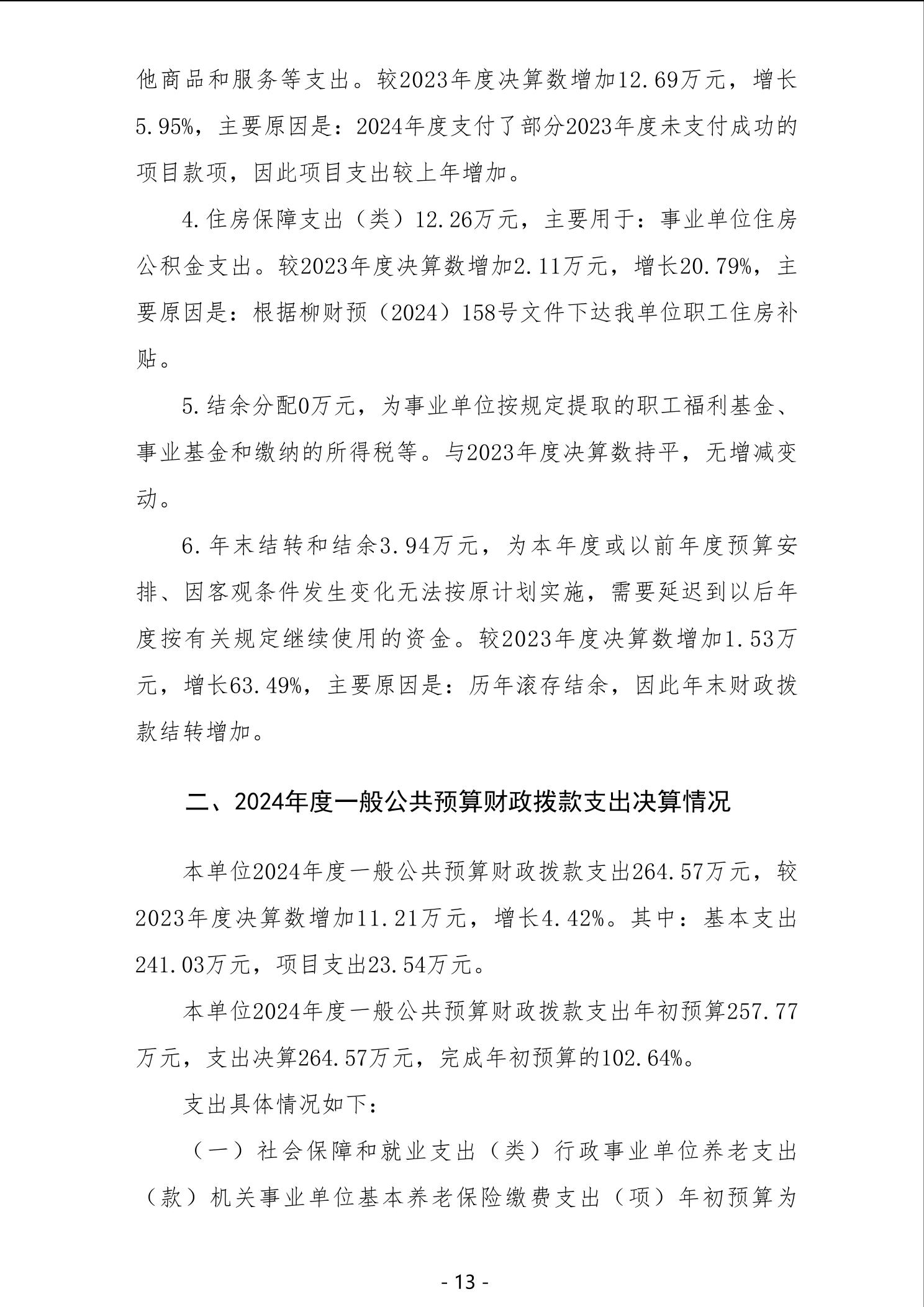 他商品和服务等支出。较2023年度决算数增加12.69万元，增长5.95%，主要原因是：2024年度支付了部分2023年度未支付成功的项目款项，因此项目支出较上年增加。

4.住房保障支出（类）12.26万元，主要用于：事业单位住房公积金支出。较2023年度决算数增加2.11万元，增长20.79%，主要原因是：根据柳财预（2024）158号文件下达我单位职工住房补贴。

5.结余分配0万元，为事业单位按规定提取的职工福利基金、事业基金和缴纳的所得税等。与2023年度决算数持平，无增减变动。

6.年末结转和结余3.94万元，为本年度或以前年度预算安排、因客观条件发生变化无法按原计划实施，需要延迟到以后年度按有关规定继续使用的资金。较2023年度决算数增加1.53万元，增长63.49%，主要原因是：历年滚存结余，因此年末财政拨款结转增加。

二、2024年度一般公共预算财政拨款支出决算情况

本单位2024年度一般公共预算财政拨款支出264.57万元，较2023年度决算数增加11.21万元，增长4.42%。其中：基本支出241.03万元，项目支出23.54万元。

本单位2024年度一般公共预算财政拨款支出年初预算257.77万元，支出决算264.57万元，完成年初预算的102.64%。

支出具体情况如下：

（一）社会保障和就业支出（类）行政事业单位养老支出（款）机关事业单位基本养老保险缴费支出（项）年初预算为

- 13 -